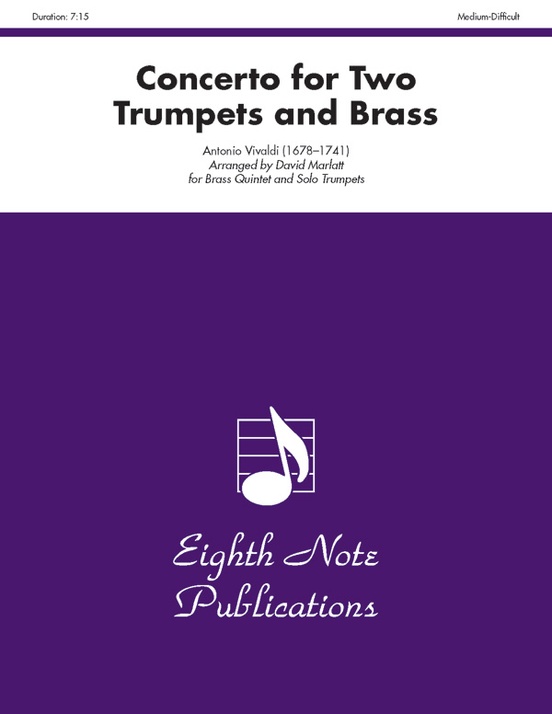 Duration: 7:15

Medium-Difficult

Concerto for Two Trumpets and Brass

Antonio Vivaldi (1678–1741)
Arranged by David Marlatt
for Brass Quintet and Solo Trumpets

Eighth Note Publications